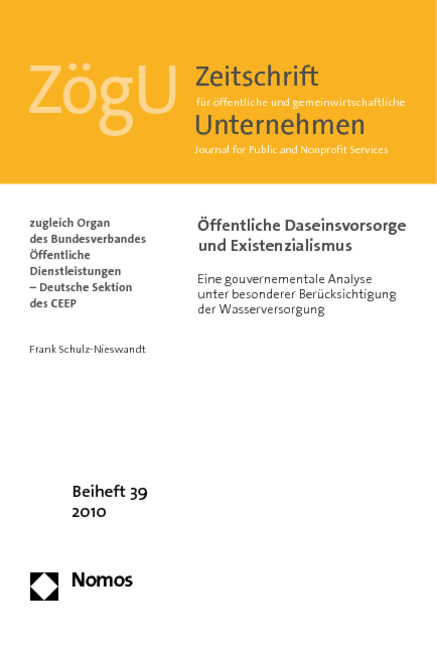 ZögU

Zeitschrift
für öffentliche und gemeinwirtschaftliche
Unternehmen
Journal for Public and Nonprofit Services

zugleich Organ des Bundesverbandes Öffentliche Dienstleistungen – Deutsche Sektion des CEEP

Frank Schulz-Nieswandt

Öffentliche Daseinsvorsorge und Existenzialismus

Eine gouvernementale Analyse unter besonderer Berücksichtigung der Wasserversorgung

Beiheft 39
2010

Nomos